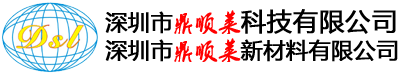 Dsl

深圳市鼎顺莱科技有限公司
深圳市鼎顺莱新材料有限公司